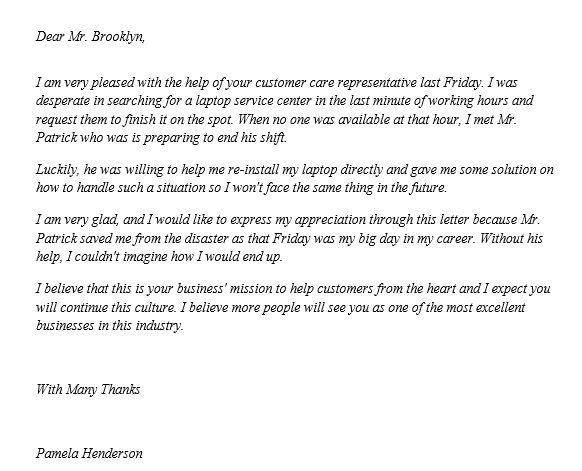 Dear Mr. Brooklyn,

I am very pleased with the help of your customer care representative last Friday. I was desperate in searching for a laptop service center in the last minute of working hours and request them to finish it on the spot. When no one was available at that hour, I met Mr. Patrick who was is preparing to end his shift.

Luckily, he was willing to help me re-install my laptop directly and gave me some solution on how to handle such a situation so I won't face the same thing in the future.

I am very glad, and I would like to express my appreciation through this letter because Mr. Patrick saved me from the disaster as that Friday was my big day in my career. Without his help, I couldn't imagine how I would end up.

I believe that this is your business' mission to help customers from the heart and I expect you will continue this culture. I believe more people will see you as one of the most excellent businesses in this industry.

With Many Thanks

Pamela Henderson